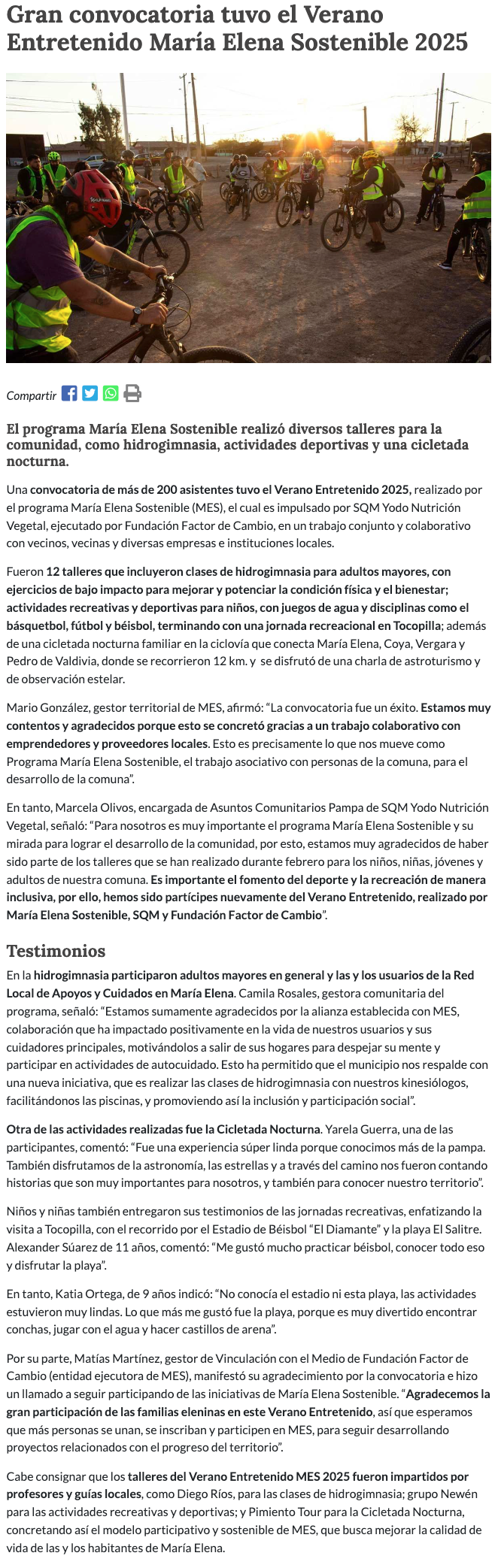 Gran convocatoria tuvo el Verano Entretenido María Elena Sostenible 2025

Compartir

El programa María Elena Sostenible realizó diversos talleres para la comunidad, como hidrogimnasia, actividades deportivas y una cicletada nocturna.

Una convocatoria de más de 200 asistentes tuvo el Verano Entretenido 2025, realizado por el programa María Elena Sostenible (MES), el cual es impulsado por SQM Yodo Nutrición Vegetal, ejecutado por Fundación Factor de Cambio, en un trabajo conjunto y colaborativo con vecinos, vecinas y diversas empresas e instituciones locales.

Fueron 12 talleres que incluyeron clases de hidrogimnasia para adultos mayores, con ejercicios de bajo impacto para mejorar y potenciar la condición física y el bienestar; actividades recreativas y deportivas para niños, con juegos de agua y disciplinas como el básquetbol, fútbol y béisbol, terminando con una jornada recreacional en Tocopilla; además de una cicletada nocturna familiar en la ciclovía que conecta María Elena, Coya, Vergara y Pedro de Valdivia, donde se recorrieron 12 km. y se disfrutó de una charla de astroturismo y de observación estelar.

Mario González, gestor territorial de MES, afirmó: “La convocatoria fue un éxito. Estamos muy contentos y agradecidos porque esto se concretó gracias a un trabajo colaborativo con emprendedores y proveedores locales. Esto es precisamente lo que nos mueve como Programa María Elena Sostenible, el trabajo asociativo con personas de la comuna, para el desarrollo de la comuna”.

En tanto, Marcela Olivos, encargada de Asuntos Comunitarios Pampa de SQM Yodo Nutrición Vegetal, señaló: “Para nosotros es muy importante el programa María Elena Sostenible y su mirada para lograr el desarrollo de la comunidad, por esto, estamos muy agradecidos de haber sido parte de los talleres que se han realizado durante febrero para los niños, niñas, jóvenes y adultos de nuestra comuna. Es importante el fomento del deporte y la recreación de manera inclusiva, por ello, hemos sido partícipes nuevamente del Verano Entretenido, realizado por María Elena Sostenible, SQM y Fundación Factor de Cambio”.

Testimonios

En la hidrogimnasia participaron adultos mayores en general y las y los usuarios de la Red Local de Apoyos y Cuidados en María Elena. Camila Rosales, gestora comunitaria del programa, señaló: “Estamos sumamente agradecidos por la alianza establecida con MES, colaboración que ha impactado positivamente en la vida de nuestros usuarios y sus cuidadores principales, motivándolos a salir de sus hogares para despejar su mente y participar en actividades de autocuidado. Esto ha permitido que el municipio nos respalde con una nueva iniciativa, que es realizar las clases de hidrogimnasia con nuestros kinesiólogos, facilitándonos las piscinas, y promoviendo así la inclusión y participación social”.

Otra de las actividades realizadas fue la Cicletada Nocturna. Yarela Guerra, una de las participantes, comentó: “Fue una experiencia súper linda porque conocimos más de la pampa. También disfrutamos de la astronomía, las estrellas y a través del camino nos fueron contando historias que son muy importantes para nosotros, y también para conocer nuestro territorio”.

Niños y niñas también entregaron sus testimonios de las jornadas recreativas, enfatizando la visita a Tocopilla, con el recorrido por el Estadio de Béisbol “El Diamante” y la playa El Salitre. Alexander Súarez de 11 años, comentó: “Me gustó mucho practicar béisbol, conocer todo eso y disfrutar la playa”.

En tanto, Katia Ortega, de 9 años indicó: “No conocía el estadio ni esta playa, las actividades estuvieron muy lindas. Lo que más me gustó fue la playa, porque es muy divertido encontrar conchas, jugar con el agua y hacer castillos de arena”.

Por su parte, Matías Martínez, gestor de Vinculación con el Medio de Fundación Factor de Cambio (entidad ejecutora de MES), manifestó su agradecimiento por la convocatoria e hizo un llamado a seguir participando de las iniciativas de María Elena Sostenible. “Agradecemos la gran participación de las familias eleninas en este Verano Entretenido, así que esperamos que más personas se unan, se inscriban y participen en MES, para seguir desarrollando proyectos relacionados con el progreso del territorio”.

Cabe consignar que los talleres del Verano Entretenido MES 2025 fueron impartidos por profesores y guías locales, como Diego Ríos, para las clases de hidrogimnasia; grupo Newén para las actividades recreativas y deportivas; y Pimiento Tour para la Cicletada Nocturna, concretando así el modelo participativo y sostenible de MES, que busca mejorar la calidad de vida de las y los habitantes de María Elena.